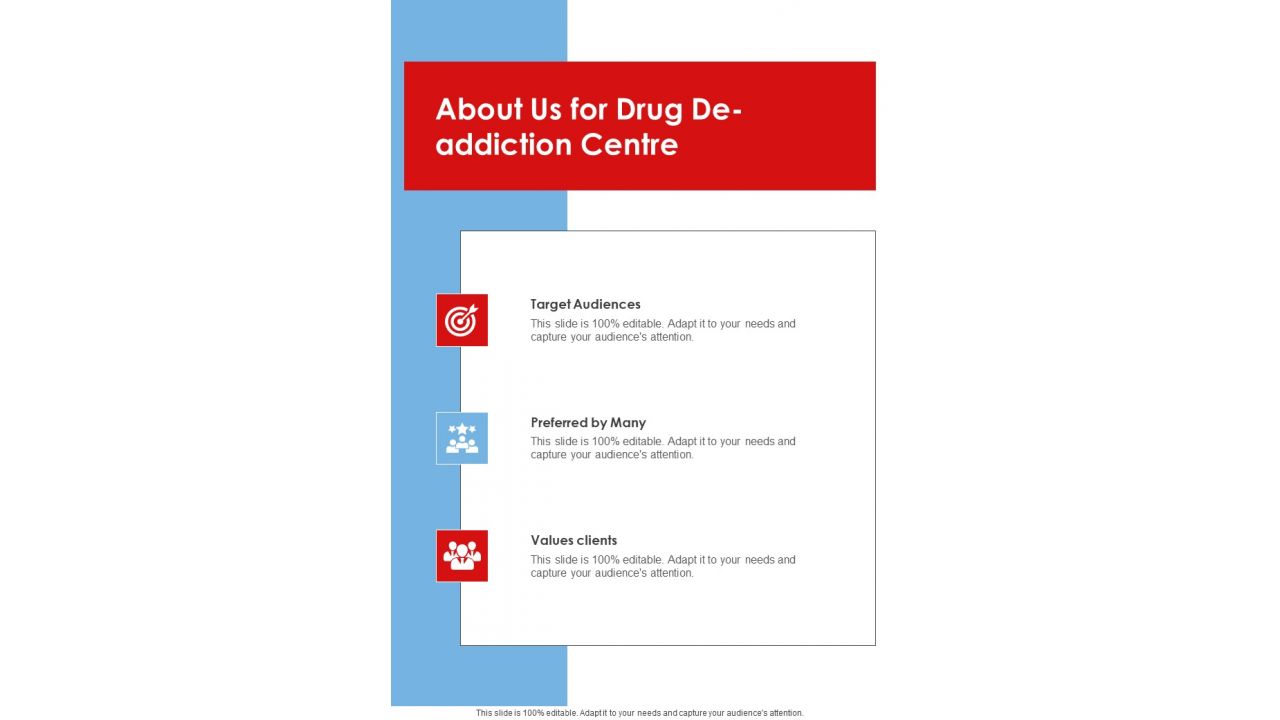 About Us for Drug De-addiction Centre

Target Audiences
This slide is 100% editable. Adapt it to your needs and capture your audience's attention.

Preferred by Many
This slide is 100% editable. Adapt it to your needs and capture your audience's attention.

Values clients
This slide is 100% editable. Adapt it to your needs and capture your audience's attention.

This slide is 100% editable. Adapt it to your needs and capture your audience's attention.